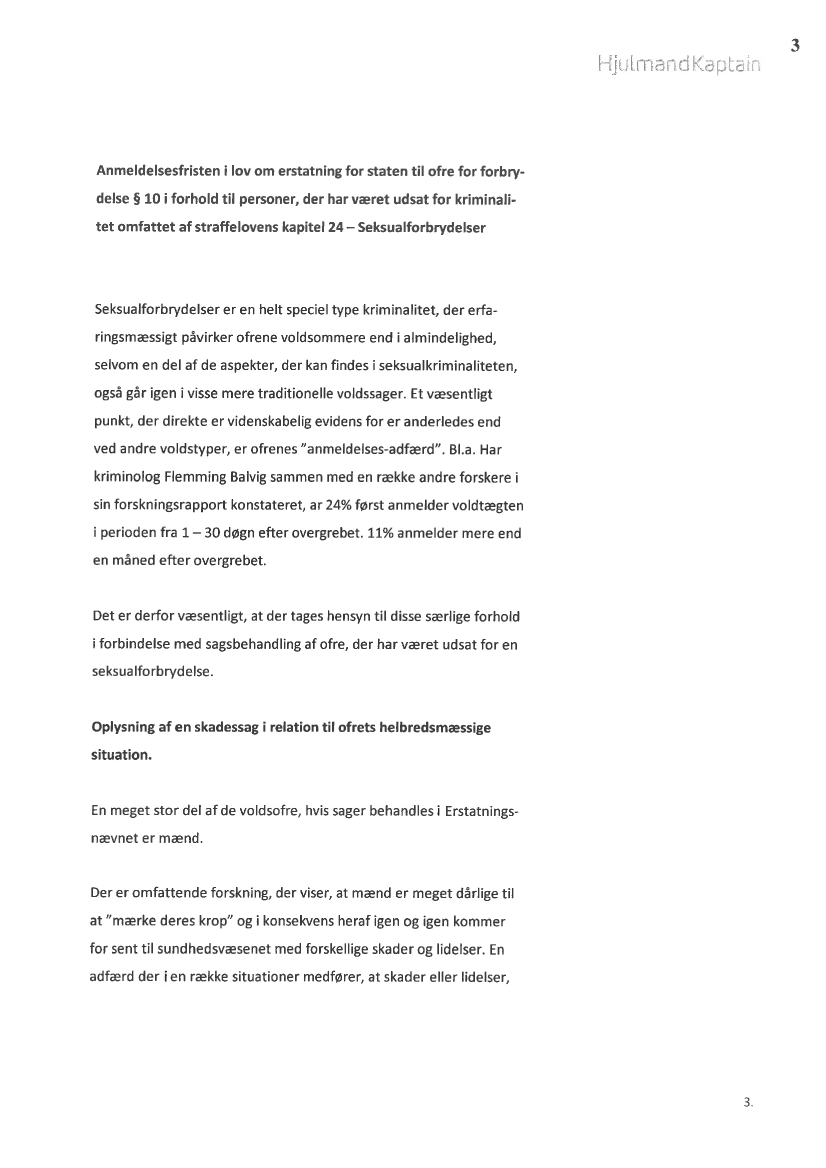 3

HjulmandKaptain

Anmeldelsesfristen i lov om erstatning for staten til ofre for forbrydelse § 10 i forhold til personer, der har været udsat for kriminalitet omfattet af straffelovens kapitel 24 – Seksualforbrydelser

Seksualforbrydelser er en helt speciel type kriminalitet, der erfaringsmæssigt påvirker ofrene voldsommere end i almindelighed, selvom en del af de aspekter, der kan findes i seksualkriminaliteten, også går igen i visse mere traditionelle voldssager. Et væsentligt punkt, der direkte er videnskabelig evidens for er anderledes end ved andre voldstyper, er ofrenes "anmeldelses-adfærd". Bl.a. Har kriminolog Flemming Balvig sammen med en række andre forskere i sin forskningsrapport konstateret, ar 24% først anmelder voldtægten i perioden fra 1 – 30 døgn efter overgrebet. 11% anmelder mere end en måned efter overgrebet.

Det er derfor væsentligt, at der tages hensyn til disse særlige forhold i forbindelse med sagsbehandling af ofre, der har været udsat for en seksualforbrydelse.

Oplysning af en skadessag i relation til ofrets helbredsmæssige situation.

En meget stor del af de voldsofre, hvis sager behandles i Erstatningsnævnet er mænd.

Der er omfattende forskning, der viser, at mænd er meget dårlige til at "mærke deres krop" og i konsekvens heraf igen og igen kommer for sent til sundhedsvæsenet med forskellige skader og lidelser. En adfærd der i en række situationer medfører, at skader eller lidelser,

3.